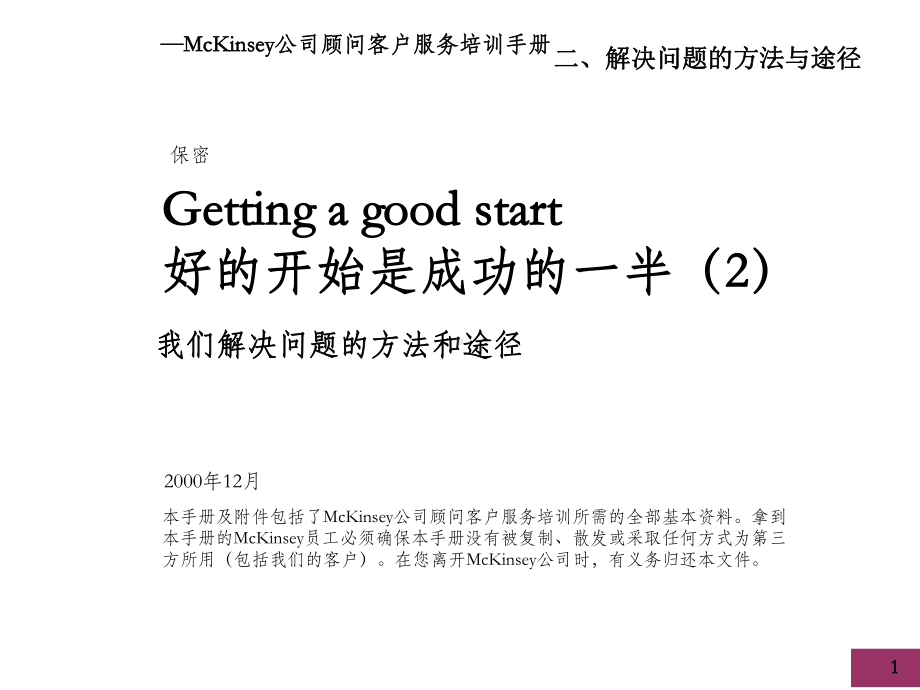 —McKinsey公司顾问客户服务培训手册 二、解决问题的方法与途径

保密

Getting a good start
好的开始是成功的一半（2）

我们解决问题的方法和途径

2000年12月

本手册及附件包括了McKinsey公司顾问客户服务培训所需的全部基本资料。拿到本手册的McKinsey员工必须确保本手册没有被复制、散发或采取任何方式为第三方所用（包括我们的客户）。在您离开McKinsey公司时，有义务归还本文件。

1